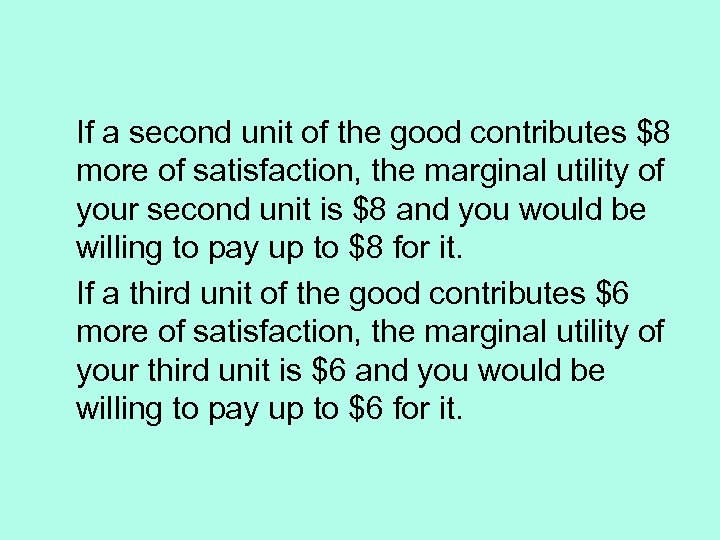 If a second unit of the good contributes \$8 more of satisfaction, the marginal utility of your second unit is \$8 and you would be willing to pay up to \$8 for it.

If a third unit of the good contributes \$6 more of satisfaction, the marginal utility of your third unit is \$6 and you would be willing to pay up to \$6 for it.